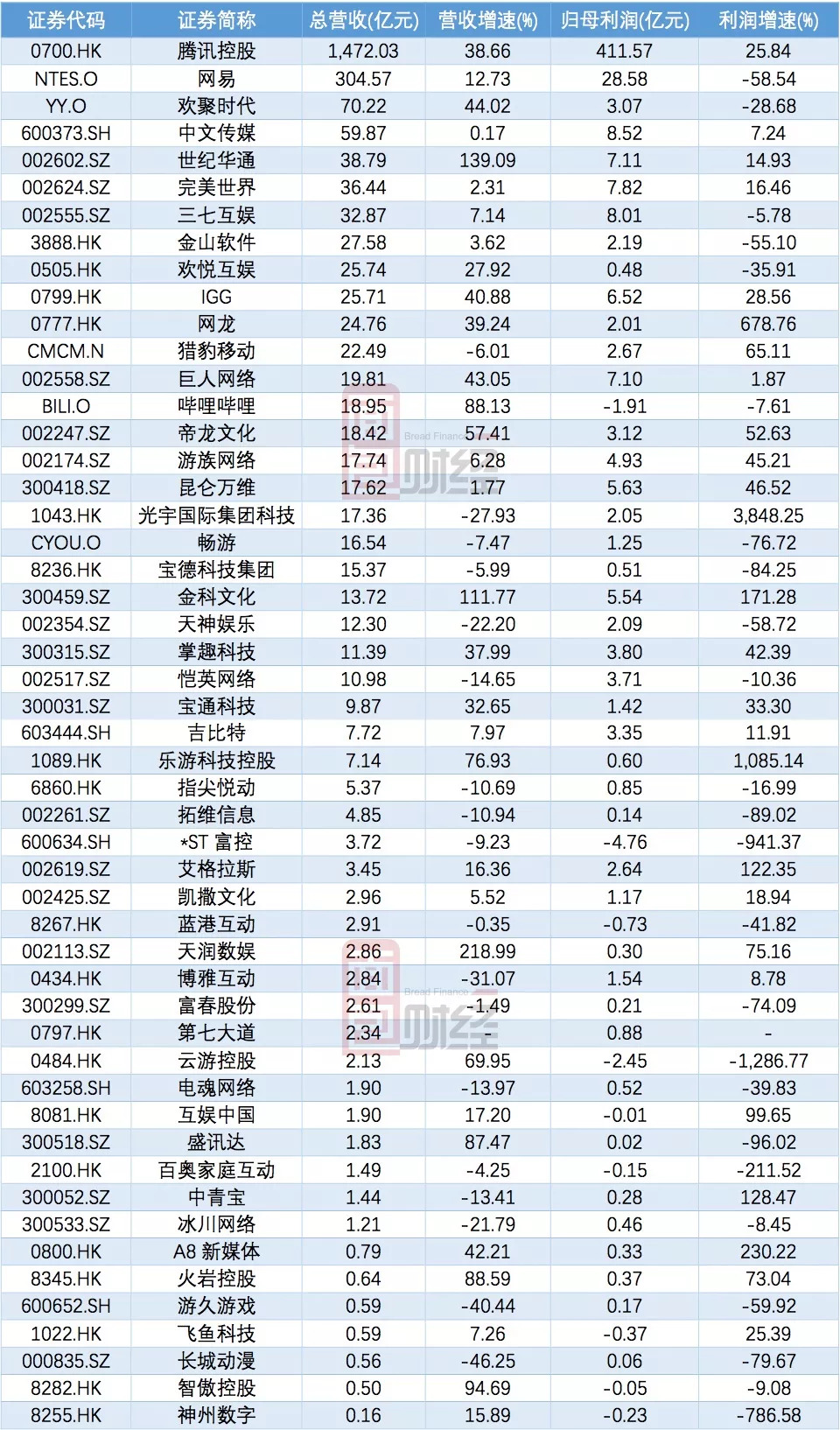 | 证券代码 | 证券简称 | 总营收(亿元) | 营收增速(%) | 归母利润(亿元) | 利润增速(%) |
|---|---|---|---|---|---|
| 0700.HK | 腾讯控股 | 1,472.03 | 38.66 | 411.57 | 25.84 |
| NTES.O | 网易 | 304.57 | 12.73 | 28.58 | -58.54 |
| YY.O | 欢聚时代 | 70.22 | 44.02 | 3.07 | -28.68 |
| 600373.SH | 中文传媒 | 59.87 | 0.17 | 8.52 | 7.24 |
| 002602.SZ | 世纪华通 | 38.79 | 139.09 | 7.11 | 14.93 |
| 002624.SZ | 完美世界 | 36.44 | 2.31 | 7.82 | 16.46 |
| 002555.SZ | 三七互娱 | 32.87 | 7.14 | 8.01 | -5.78 |
| 3888.HK | 金山软件 | 27.58 | 3.62 | 2.19 | -55.10 |
| 0505.HK | 欢悦互娱 | 25.74 | 27.92 | 0.48 | -35.91 |
| 0799.HK | IGG | 25.71 | 40.88 | 6.52 | 28.56 |
| 0777.HK | 网龙 | 24.76 | 39.24 | 2.01 | 678.76 |
| CMCM.N | 猎豹移动 | 22.49 | -6.01 | 2.67 | 65.11 |
| 002558.SZ | 巨人网络 | 19.81 | 43.05 | 7.10 | 1.87 |
| BILI.O | 哔哩哔哩 | 18.95 | 88.13 | -1.91 | -7.61 |
| 002247.SZ | 帝龙文化 | 18.42 | 57.41 | 3.12 | 52.63 |
| 002174.SZ | 游族网络 | 17.74 | 6.28 | 4.93 | 45.21 |
| 300418.SZ | 昆仑万维 | 17.62 | 1.77 | 5.63 | 46.52 |
| 1043.HK | 光宇国际集团科技 | 17.36 | -27.93 | 2.05 | 3,848.25 |
| CYOU.O | 畅游 | 16.54 | -7.47 | 1.25 | -76.72 |
| 8236.HK | 宝德科技集团 | 15.37 | -5.99 | 0.51 | -84.25 |
| 300459.SZ | 金科文化 | 13.72 | 111.77 | 5.54 | 171.28 |
| 002354.SZ | 天神娱乐 | 12.30 | -22.20 | 2.09 | -58.72 |
| 300315.SZ | 掌趣科技 | 11.39 | 37.99 | 3.80 | 42.39 |
| 002517.SZ | 恺英网络 | 10.98 | -14.65 | 3.71 | -10.36 |
| 300031.SZ | 宝通科技 | 9.87 | 32.65 | 1.42 | 33.30 |
| 603444.SH | 吉比特 | 7.72 | 7.97 | 3.35 | 11.91 |
| 1089.HK | 乐游科技控股 | 7.14 | 76.93 | 0.60 | 1,085.14 |
| 6860.HK | 指尖悦动 | 5.37 | -10.69 | 0.85 | -16.99 |
| 002261.SZ | 拓维信息 | 4.85 | -10.94 | 0.14 | -89.02 |
| 600634.SH | *ST 富控 | 3.72 | -9.23 | -4.76 | -941.37 |
| 002619.SZ | 艾格拉斯 | 3.45 | 16.36 | 2.64 | 122.35 |
| 002425.SZ | 凯撒文化 | 2.96 | 5.52 | 1.17 | 18.94 |
| 8267.HK | 蓝港互动 | 2.91 | -0.35 | -0.73 | -41.82 |
| 002113.SZ | 天润数娱 | 2.86 | 218.99 | 0.30 | 75.16 |
| 0434.HK | 博雅互动 | 2.84 | -31.07 | 1.54 | 8.78 |
| 300299.SZ | 富春股份 | 2.61 | -1.49 | 0.21 | -74.09 |
| 0797.HK | 第七大道 | 2.34 | - | 0.88 | - |
| 0484.HK | 云游控股 | 2.13 | 69.95 | -2.45 | -1,286.77 |
| 603258.SH | 电魂网络 | 1.90 | -13.97 | 0.52 | -39.83 |
| 8081.HK | 互娱中国 | 1.90 | 17.20 | -0.01 | 99.65 |
| 300518.SZ | 盛讯达 | 1.83 | 87.47 | 0.02 | -96.02 |
| 2100.HK | 百奥家庭互动 | 1.49 | -4.25 | -0.15 | -211.52 |
| 300052.SZ | 中青宝 | 1.44 | -13.41 | 0.28 | 128.47 |
| 300533.SZ | 冰川网络 | 1.21 | -21.79 | 0.46 | -8.45 |
| 0800.HK | A8 新媒体 | 0.79 | 42.21 | 0.33 | 230.22 |
| 8345.HK | 火岩控股 | 0.64 | 88.59 | 0.37 | 73.04 |
| 600652.SH | 游久游戏 | 0.59 | -40.44 | 0.17 | -59.92 |
| 1022.HK | 飞鱼科技 | 0.59 | 7.26 | -0.37 | 25.39 |
| 000835.SZ | 长城动漫 | 0.56 | -46.25 | 0.06 | -79.67 |
| 8282.HK | 智傲控股 | 0.50 | 94.69 | -0.05 | -9.08 |
| 8255.HK | 神州数字 | 0.16 | 15.89 | -0.23 | -786.58 |

Bread Finance 财经
Bread Finance 财经